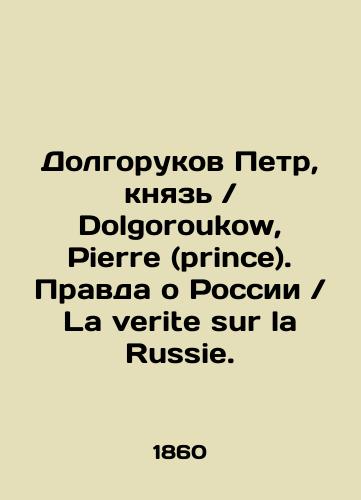 Долгоруков Петр, князь / Dolgoroukow, Pierre (prince). Правда о России / La verite sur la Russie.

1860